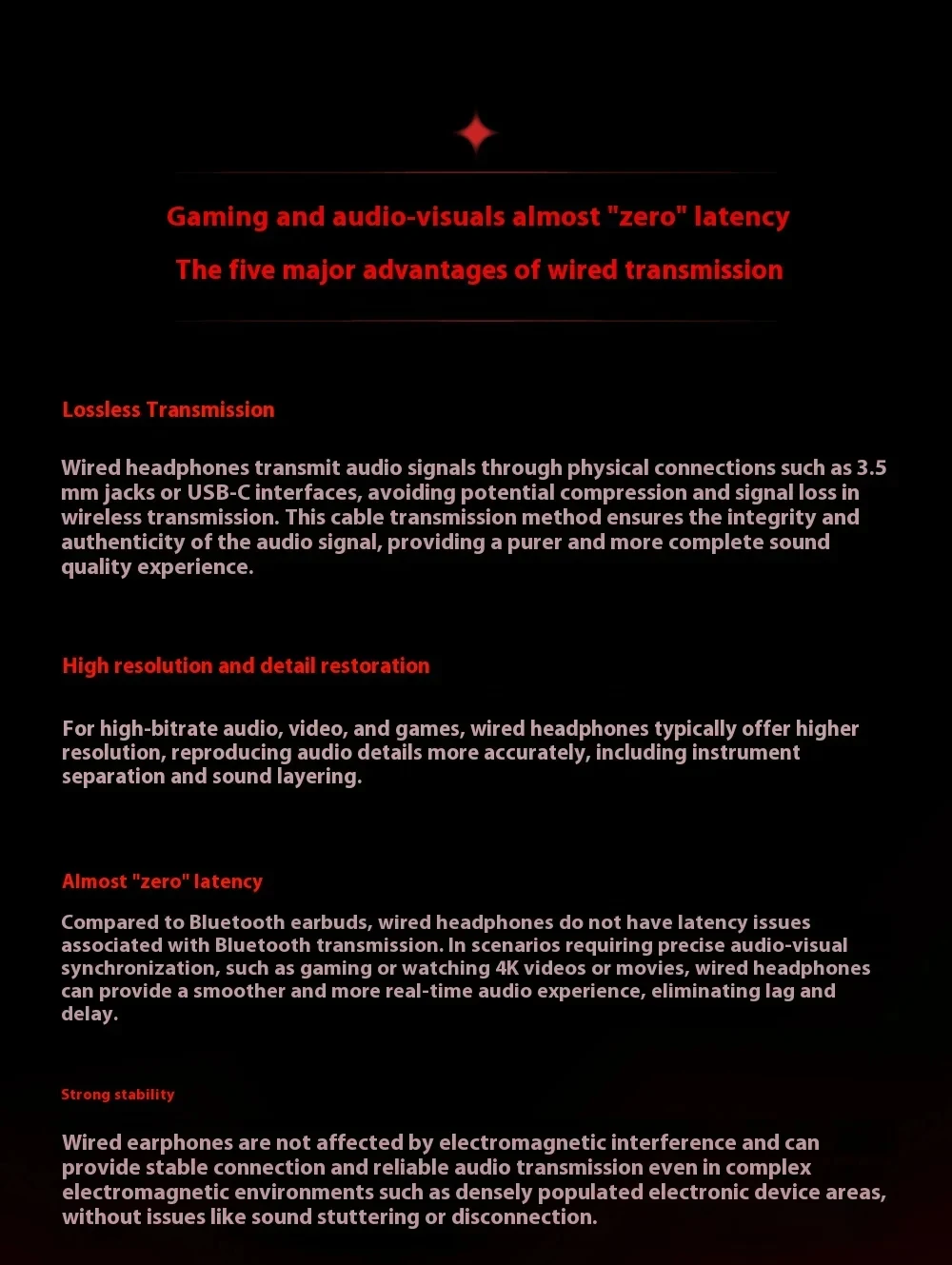 Gaming and audio-visuals almost "zero" latency

The five major advantages of wired transmission

Lossless Transmission

Wired headphones transmit audio signals through physical connections such as 3.5 mm jacks or USB-C interfaces, avoiding potential compression and signal loss in wireless transmission. This cable transmission method ensures the integrity and authenticity of the audio signal, providing a purer and more complete sound quality experience.

High resolution and detail restoration

For high-bitrate audio, video, and games, wired headphones typically offer higher resolution, reproducing audio details more accurately, including instrument separation and sound layering.

Almost "zero" latency

Compared to Bluetooth earbuds, wired headphones do not have latency issues associated with Bluetooth transmission. In scenarios requiring precise audio-visual synchronization, such as gaming or watching 4K videos or movies, wired headphones can provide a smoother and more real-time audio experience, eliminating lag and delay.

Strong stability

Wired earphones are not affected by electromagnetic interference and can provide stable connection and reliable audio transmission even in complex electromagnetic environments such as densely populated electronic device areas, without issues like sound stuttering or disconnection.